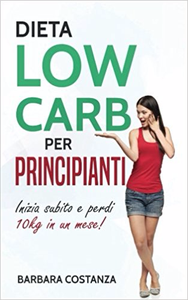 DIETA
LOW
CARB
PER
PRINCIPIANTI

Inizia subito e perdi 10kg in un mese!

BARBARA COSTANZA